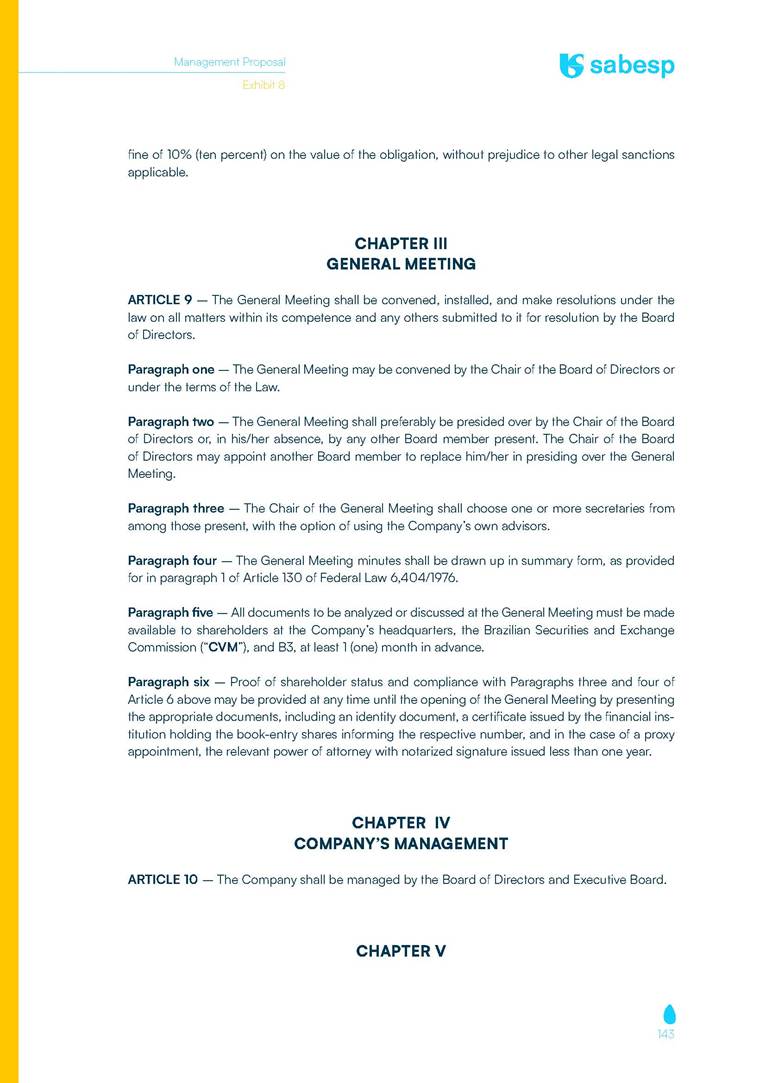 Management Proposal
Exhibit 8

sabesp

fine of 10% (ten percent) on the value of the obligation, without prejudice to other legal sanctions applicable.

CHAPTER III
GENERAL MEETING

ARTICLE 9 — The General Meeting shall be convened, installed, and make resolutions under the law on all matters within its competence and any others submitted to it for resolution by the Board of Directors.

Paragraph one — The General Meeting may be convened by the Chair of the Board of Directors or under the terms of the Law.

Paragraph two — The General Meeting shall preferably be presided over by the Chair of the Board of Directors or, in his/her absence, by any other Board member present. The Chair of the Board of Directors may appoint another Board member to replace him/her in presiding over the General Meeting.

Paragraph three — The Chair of the General Meeting shall choose one or more secretaries from among those present, with the option of using the Company's own advisors.

Paragraph four — The General Meeting minutes shall be drawn up in summary form, as provided for in paragraph 1 of Article 130 of Federal Law 6,404/1976.

Paragraph five — All documents to be analyzed or discussed at the General Meeting must be made available to shareholders at the Company's headquarters, the Brazilian Securities and Exchange Commission ("CVM"), and B3, at least 1 (one) month in advance.

Paragraph six — Proof of shareholder status and compliance with Paragraphs three and four of Article 6 above may be provided at any time until the opening of the General Meeting by presenting the appropriate documents, including an identity document, a certificate issued by the financial institution holding the book-entry shares informing the respective number, and in the case of a proxy appointment, the relevant power of attorney with notarized signature issued less than one year.

CHAPTER IV
COMPANY'S MANAGEMENT

ARTICLE 10 — The Company shall be managed by the Board of Directors and Executive Board.

CHAPTER V

143